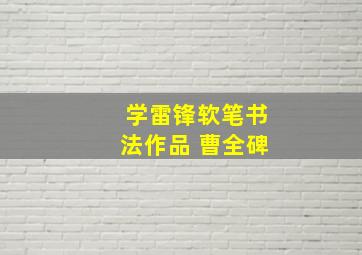 学雷锋软笔书法作品 曹全碑